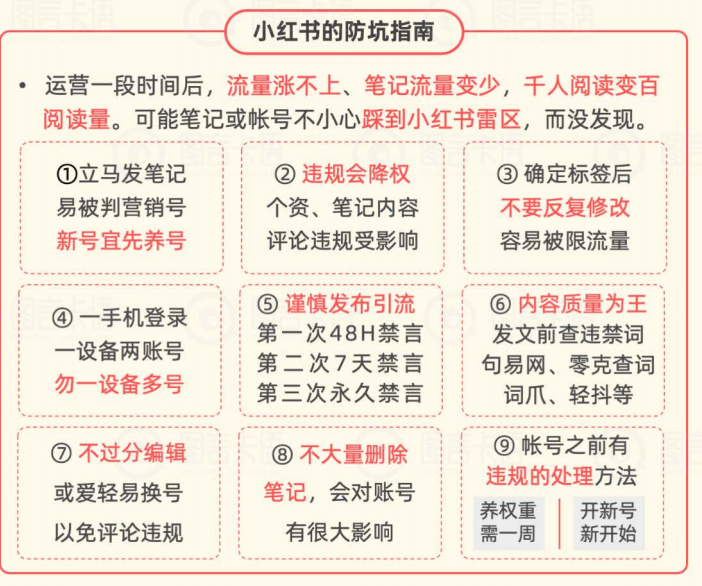 小红书的防坑指南

• 运营一段时间后，流量涨不上、笔记流量变少，千人阅读变百阅读量。可能笔记或帐号不小心踩到小红书雷区，而没发现。

①立马发笔记
易被判营销号
新号宜先养号

② 违规会降权
个资、笔记内容
评论违规受影响

③ 确定标签后
不要反复修改
容易被限流量

④ 一手机登录
一设备两账号
勿一设备多号

⑤ 谨慎发布引流
第一次48H禁言
第二次7天禁言
第三次永久禁言

⑥ 内容质量为王
发文前查违禁词
句易网、零克查词
词爪、轻抖等

⑦ 不过分编辑
或爱轻易换号
以免评论违规

⑧ 不大量删除
笔记，会对账号
有很大影响

⑨ 帐号之前有
违规的处理方法
养权重
需一周
开新号
新开始